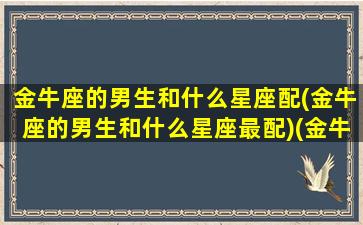 金牛座的男生和什么星座配(金牛座的男生和什么星座最配)(金牛